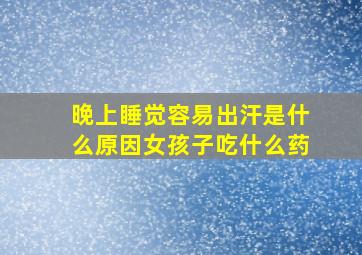 晚上睡觉容易出汗是什么原因女孩子吃什么药